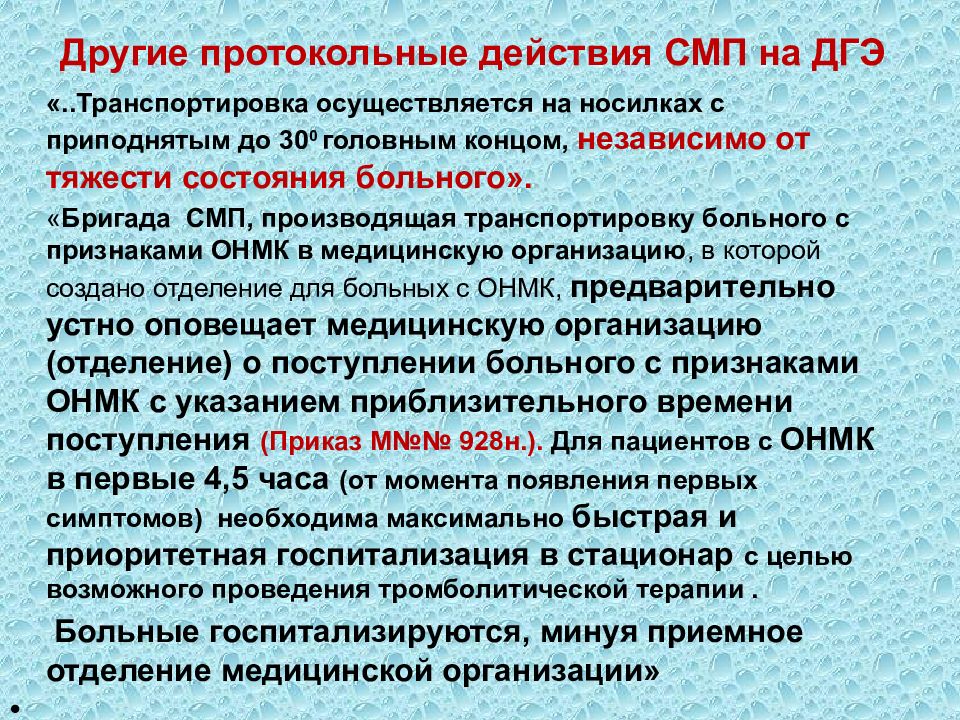 Другие протокольные действия СМП на ДГЭ

«..Транспортировка осуществляется на носилках с приподнятым до $30^0$ головным концом, независимо от тяжести состояния больного».

«Бригада СМП, производящая транспортировку больного с признаками ОНМК в медицинскую организацию, в которой создано отделение для больных с ОНМК, предварительно устно оповещает медицинскую организацию (отделение) о поступлении больного с признаками ОНМК с указанием приблизительного времени поступления (Приказ М№№ 928н.). Для пациентов с ОНМК в первые 4,5 часа (от момента появления первых симптомов) необходима максимально быстрая и приоритетная госпитализация в стационар с целью возможного проведения тромболитической терапии .

Больные госпитализируются, минуя приемное отделение медицинской организации»

•